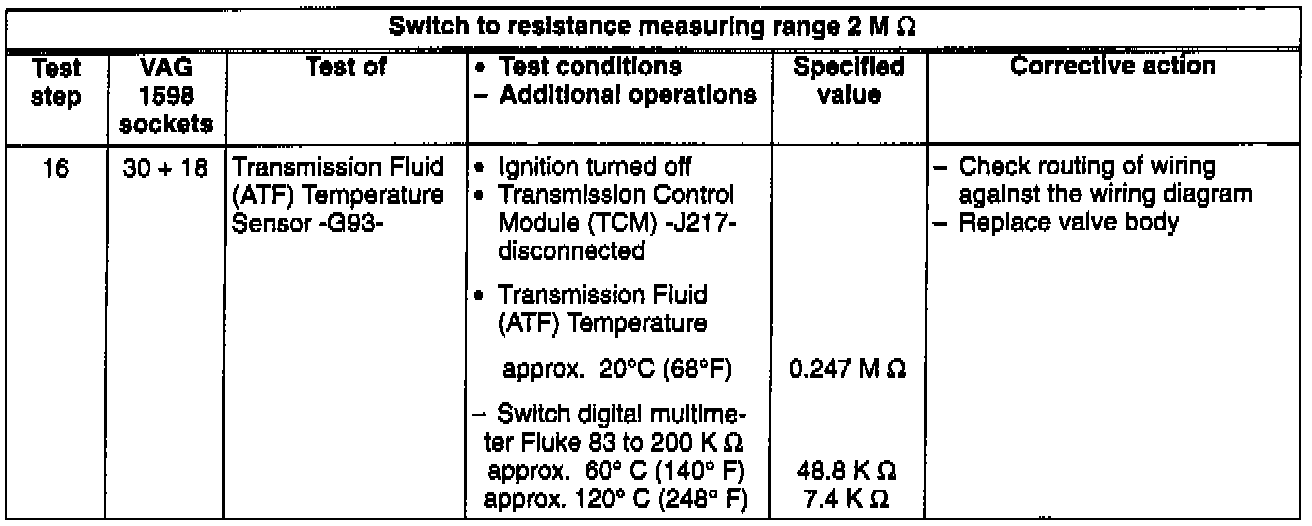 | Switch to resistance measuring range 2 M Ω | | | | | |
|---|---|---|---|---|---|
| Test step | VAG 1598 sockets | Test of | • Test conditions - Additional operations | Specified value | Corrective action |
| 16 | 30 + 18 | Transmission Fluid (ATF) Temperature Sensor -G93- | • Ignition turned off • Transmission Control Module (TCM) -J217- disconnected • Transmission Fluid (ATF) Temperature approx. 20°C (68°F) - Switch digital multimeter Fluke 83 to 200 K Ω approx. 60° C (140° F) approx. 120° C (248° F) | 0.247 M Ω 48.8 K Ω 7.4 K Ω | - Check routing of wiring against the wiring diagram - Replace valve body |